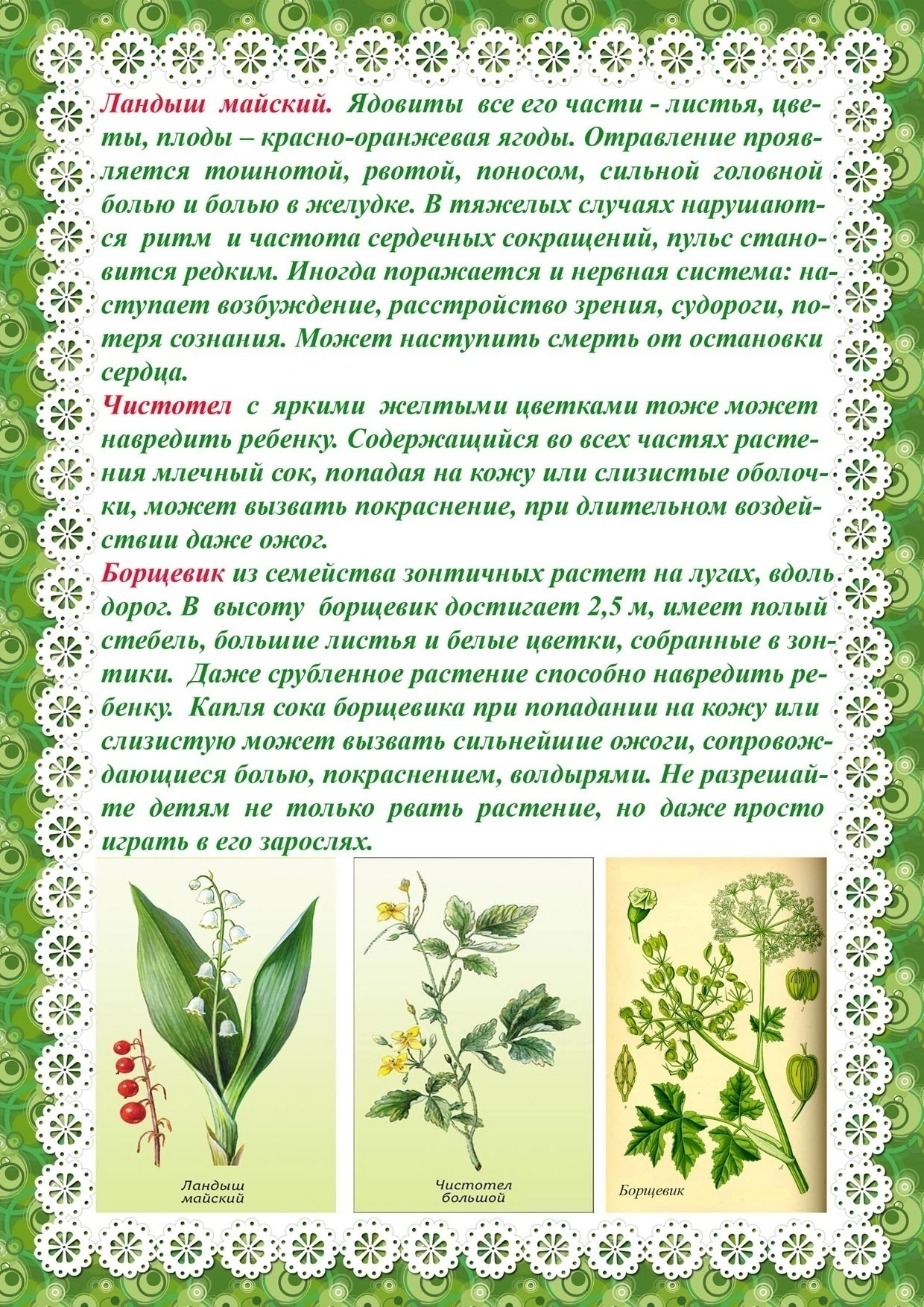 Ландыш майский. Ядовиты все его части - листья, цветы, плоды – красно-оранжевая ягоды. Отравление проявляется тошнотой, рвотой, поносом, сильной головной болью и болью в желудке. В тяжелых случаях нарушаются ритм и частота сердечных сокращений, пульс становится редким. Иногда поражается и нервная система: наступает возбуждение, расстройство зрения, судороги, потеря сознания. Может наступить смерть от остановки сердца.
Чистотел с яркими желтыми цветками тоже может навредить ребенку. Содержащийся во всех частях растения млечный сок, попадая на кожу или слизистые оболочки, может вызвать покраснение, при длительном воздействии даже ожог.
Борщевик из семейства зонтичных растет на лугах, вдоль дорог. В высоту борщевик достигает 2,5 м, имеет полый стебель, большие листья и белые цветки, собранные в зонтики. Даже срубленное растение способно навредить ребенку. Капля сока борщевика при попадании на кожу или слизистую может вызвать сильнейшие ожоги, сопровождающиеся болью, покраснением, волдырями. Не разрешайте детям не только рвать растение, но даже просто играть в его зарослях.

Ландыш майский

Чистотел большой

Борщевик